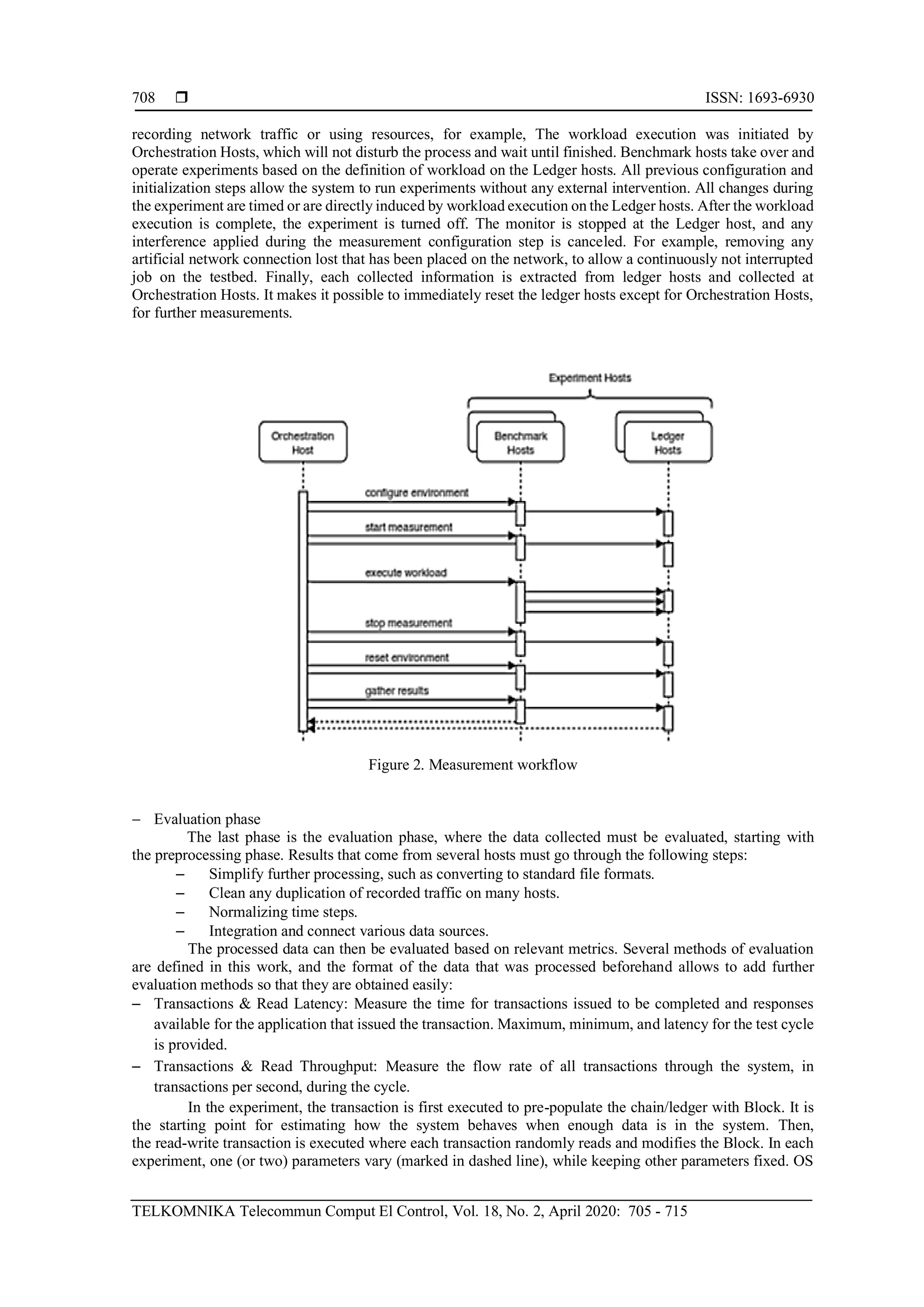 708 ❒ ISSN: 1693-6930

recording network traffic or using resources, for example, The workload execution was initiated by Orchestration Hosts, which will not disturb the process and wait until finished. Benchmark hosts take over and operate experiments based on the definition of workload on the Ledger hosts. All previous configuration and initialization steps allow the system to run experiments without any external intervention. All changes during the experiment are timed or are directly induced by workload execution on the Ledger hosts. After the workload execution is complete, the experiment is turned off. The monitor is stopped at the Ledger host, and any interference applied during the measurement configuration step is canceled. For example, removing any artificial network connection lost that has been placed on the network, to allow a continuously not interrupted job on the testbed. Finally, each collected information is extracted from ledger hosts and collected at Orchestration Hosts. It makes it possible to immediately reset the ledger hosts except for Orchestration Hosts, for further measurements.

Experiment Hosts
Orchestration Host
Benchmark Hosts
Ledger Hosts
configure environment
start measurement
execute workload
stop measurement
reset environment
gather results

Figure 2. Measurement workflow

– Evaluation phase
The last phase is the evaluation phase, where the data collected must be evaluated, starting with the preprocessing phase. Results that come from several hosts must go through the following steps:
– Simplify further processing, such as converting to standard file formats.
– Clean any duplication of recorded traffic on many hosts.
– Normalizing time steps.
– Integration and connect various data sources.
The processed data can then be evaluated based on relevant metrics. Several methods of evaluation are defined in this work, and the format of the data that was processed beforehand allows to add further evaluation methods so that they are obtained easily:
– Transactions & Read Latency: Measure the time for transactions issued to be completed and responses available for the application that issued the transaction. Maximum, minimum, and latency for the test cycle is provided.
– Transactions & Read Throughput: Measure the flow rate of all transactions through the system, in transactions per second, during the cycle.
In the experiment, the transaction is first executed to pre-populate the chain/ledger with Block. It is the starting point for estimating how the system behaves when enough data is in the system. Then, the read-write transaction is executed where each transaction randomly reads and modifies the Block. In each experiment, one (or two) parameters vary (marked in dashed line), while keeping other parameters fixed. OS

TELKOMNIKA Telecommun Comput El Control, Vol. 18, No. 2, April 2020: 705 - 715